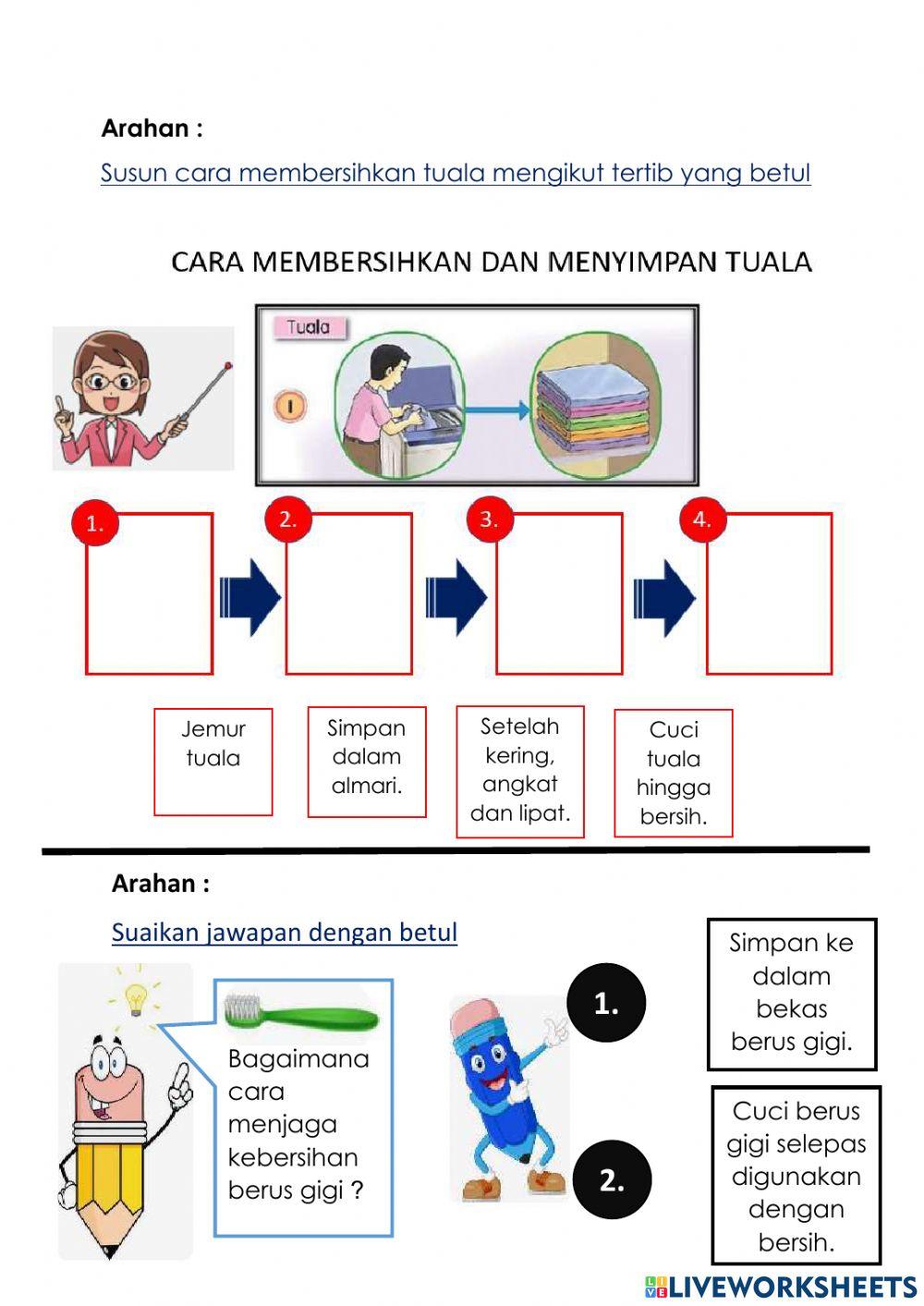 Arahan :

Susun cara membersihkan tuala mengikut tertib yang betul

CARA MEMBERSIHKAN DAN MENYIMPAN TUALA

Tuala

1

1.

2.

3.

4.

Jemur tuala

Simpan dalam almari.

Setelah kering, angkat dan lipat.

Cuci tuala hingga bersih.

Arahan :

Suaikan jawapan dengan betul

Bagaimana cara menjaga kebersihan berus gigi ?

1.

2.

Simpan ke dalam bekas berus gigi.

Cuci berus gigi selepas digunakan dengan bersih.

LIVEWORKSHEETS